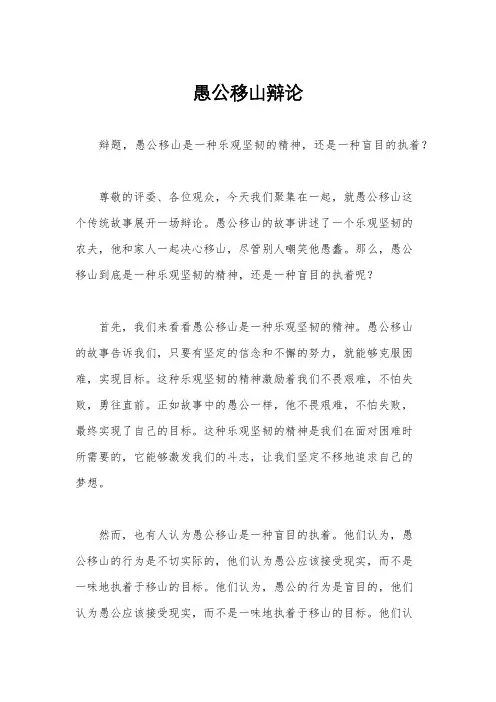 愚公移山辩论

辩题，愚公移山是一种乐观坚韧的精神，还是一种盲目的执着？

尊敬的评委、各位观众，今天我们聚集在一起，就愚公移山这个传统故事展开一场辩论。愚公移山的故事讲述了一个乐观坚韧的农夫，他和家人一起决心移山，尽管别人嘲笑他愚蠢。那么，愚公移山到底是一种乐观坚韧的精神，还是一种盲目的执着呢？

首先，我们来看看愚公移山是一种乐观坚韧的精神。愚公移山的故事告诉我们，只要有坚定的信念和不懈的努力，就能够克服困难，实现目标。这种乐观坚韧的精神激励着我们不畏艰难，不怕失败，勇往直前。正如故事中的愚公一样，他不畏艰难，不怕失败，最终实现了自己的目标。这种乐观坚韧的精神是我们在面对困难时所需要的，它能够激发我们的斗志，让我们坚定不移地追求自己的梦想。

然而，也有人认为愚公移山是一种盲目的执着。他们认为，愚公移山的行为是不切实际的，他们认为愚公应该接受现实，而不是一味地执着于移山的目标。他们认为，愚公的行为是盲目的，他们认为愚公应该接受现实，而不是一味地执着于移山的目标。他们认